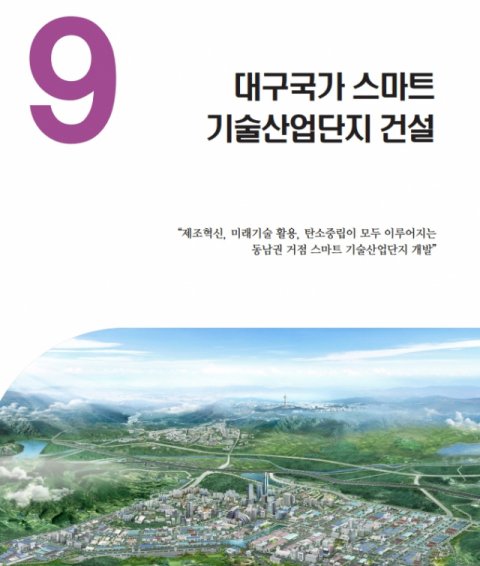 9

대구국가 스마트 기술산업단지 건설

"제조혁신, 미래기술 활용, 탄소중립이 모두 이루어지는 동남권 거점 스마트 기술산업단지 개발"